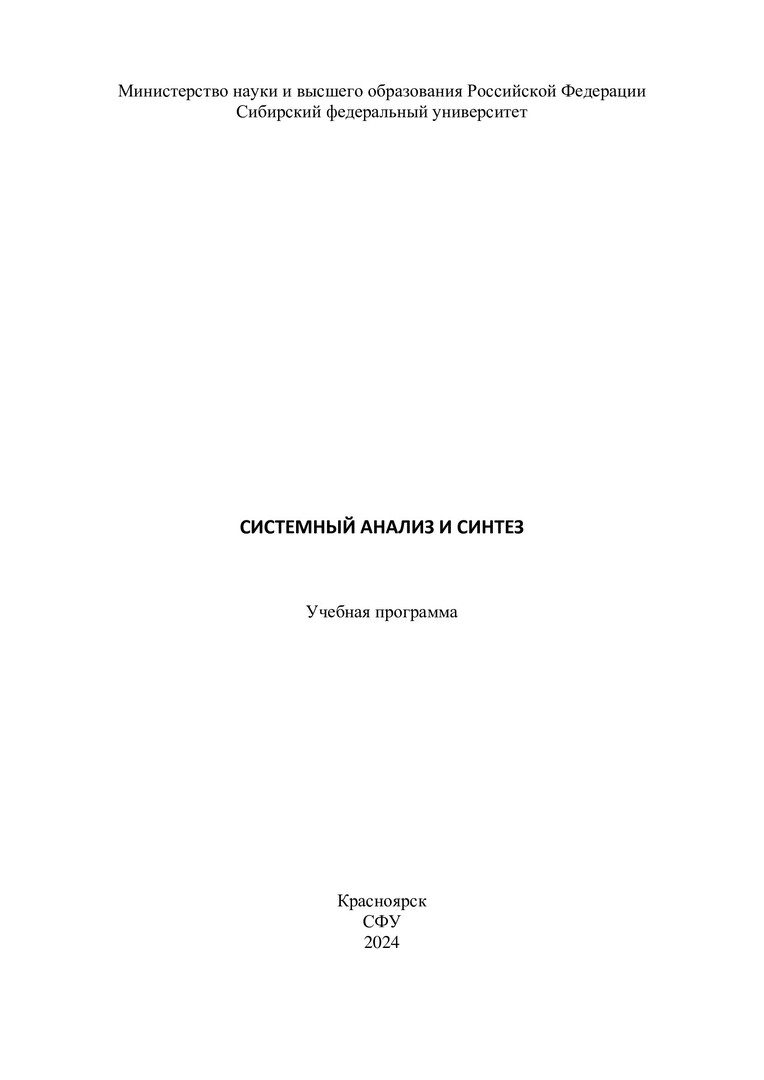 Министерство науки и высшего образования Российской Федерации
Сибирский федеральный университет

СИСТЕМНЫЙ АНАЛИЗ И СИНТЕЗ

Учебная программа

Красноярск
СФУ
2024